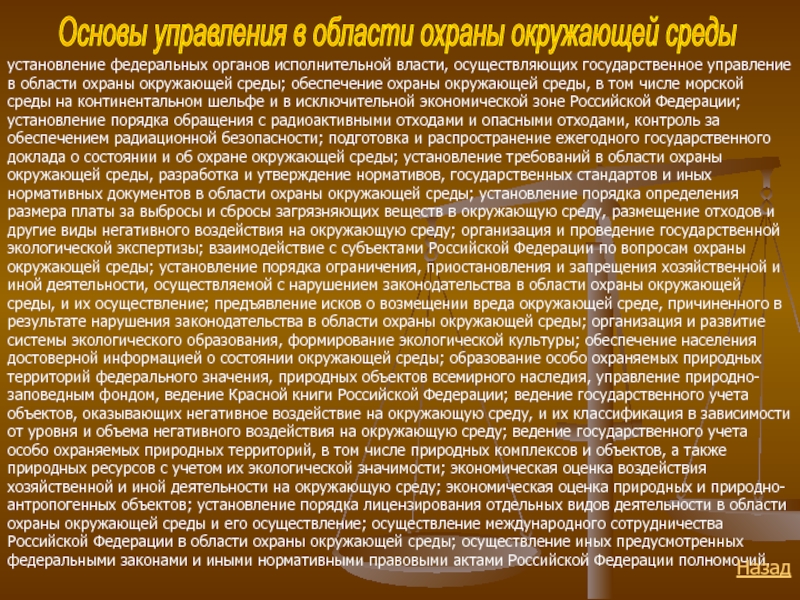 Основы управления в области охраны окружающей среды

установление федеральных органов исполнительной власти, осуществляющих государственное управление в области охраны окружающей среды; обеспечение охраны окружающей среды, в том числе морской среды на континентальном шельфе и в исключительной экономической зоне Российской Федерации; установление порядка обращения с радиоактивными отходами и опасными отходами, контроль за обеспечением радиационной безопасности; подготовка и распространение ежегодного государственного доклада о состоянии и об охране окружающей среды; установление требований в области охраны окружающей среды, разработка и утверждение нормативов, государственных стандартов и иных нормативных документов в области охраны окружающей среды; установление порядка определения размера платы за выбросы и сбросы загрязняющих веществ в окружающую среду, размещение отходов и другие виды негативного воздействия на окружающую среду; организация и проведение государственной экологической экспертизы; взаимодействие с субъектами Российской Федерации по вопросам охраны окружающей среды; установление порядка ограничения, приостановления и запрещения хозяйственной и иной деятельности, осуществляемой с нарушением законодательства в области охраны окружающей среды, и их осуществление; предъявление исков о возмещении вреда окружающей среде, причиненного в результате нарушения законодательства в области охраны окружающей среды; организация и развитие системы экологического образования, формирование экологической культуры; обеспечение населения достоверной информацией о состоянии окружающей среды; образование особо охраняемых природных территорий федерального значения, природных объектов всемирного наследия, управление природно-заповедным фондом, ведение Красной книги Российской Федерации; ведение государственного учета объектов, оказывающих негативное воздействие на окружающую среду, и их классификация в зависимости от уровня и объема негативного воздействия на окружающую среду; ведение государственного учета особо охраняемых природных территорий, в том числе природных комплексов и объектов, а также природных ресурсов с учетом их экологической значимости; экономическая оценка воздействия хозяйственной и иной деятельности на окружающую среду; экономическая оценка природных и природно-антропогенных объектов; установление порядка лицензирования отдельных видов деятельности в области охраны окружающей среды и его осуществление; осуществление международного сотрудничества Российской Федерации в области охраны окружающей среды; осуществление иных предусмотренных федеральными законами и иными нормативными правовыми актами Российской Федерации полномочий

Назад